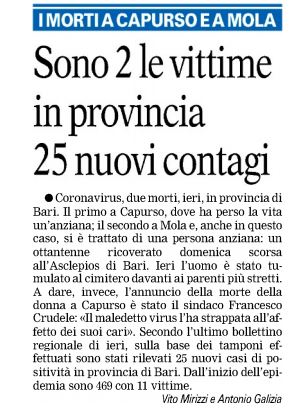 I MORTI A CAPURSO E A MOLA

Sono 2 le vittime in provincia 25 nuovi contagi

● Coronavirus, due morti, ieri, in provincia di Bari. Il primo a Capurso, dove ha perso la vita un'anziana; il secondo a Mola e, anche in questo caso, si è trattato di una persona anziana: un ottantenne ricoverato domenica scorsa all'Asclepios di Bari. Ieri l'uomo è stato tumulato al cimitero davanti ai parenti più stretti. A dare, invece, l'annuncio della morte della donna a Capurso è stato il sindaco Francesco Crudele: «Il maledetto virus l'ha strappata all'affetto dei suoi cari». Secondo l'ultimo bollettino regionale di ieri, sulla base dei tamponi effettuati sono stati rilevati 25 nuovi casi di positività in provincia di Bari. Dall'inizio dell'epidemia sono 469 con 11 vittime.

Vito Mirizzi e Antonio Galizia